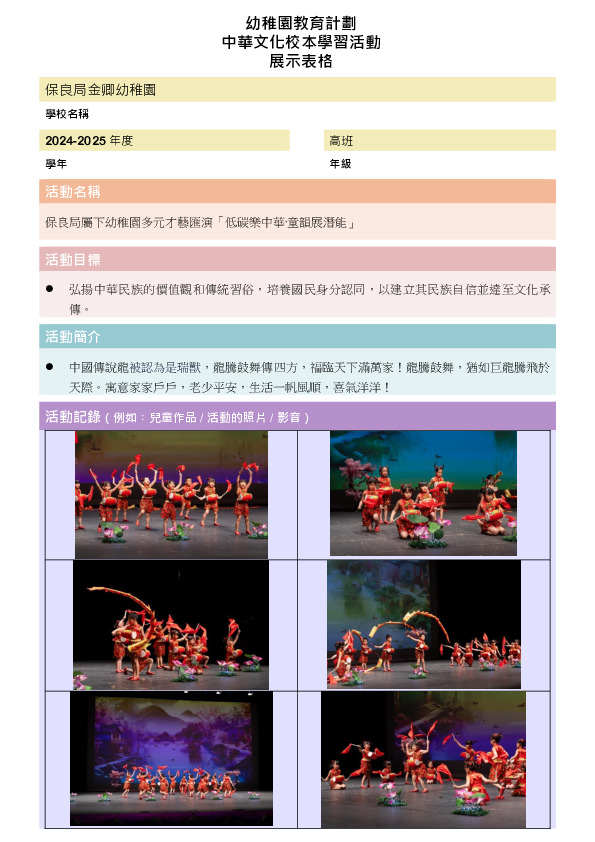 幼稚園教育計劃
中華文化校本學習活動
展示表格

保良局金卿幼稚園

學校名稱

2024-2025 年度

學年

高班

年級

活動名稱

保良局屬下幼稚園多元才藝匯演「低碳樂中華·童韻展潛能」

活動目標

● 弘揚中華民族的價值觀和傳統習俗，培養國民身分認同，以建立其民族自信並達至文化承傳。

活動簡介

● 中國傳說龍被認為是瑞獸，龍騰鼓舞傳四方，福臨天下滿萬家！龍騰鼓舞，猶如巨龍騰飛於天際。寓意家家戶戶，老少平安，生活一帆風順，喜氣洋洋！

活動記錄（例如：兒童作品 / 活動的照片 / 影音）